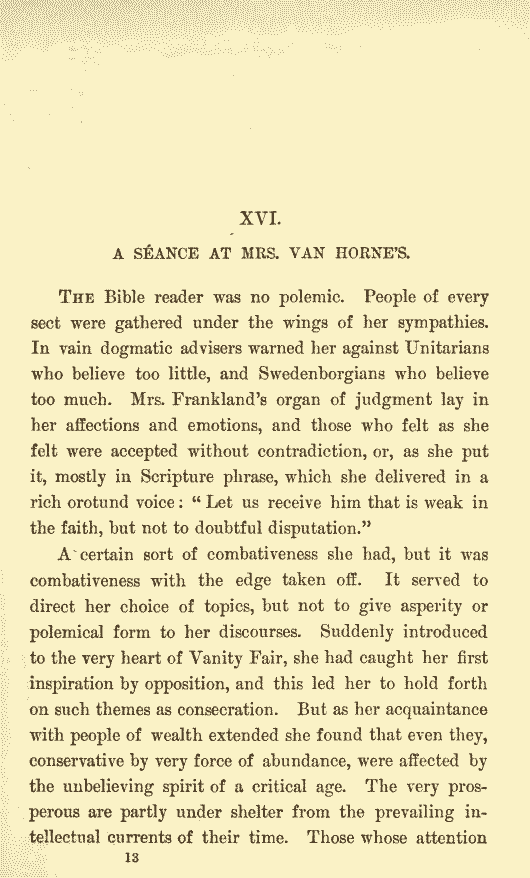 XVI.

A SÉANCE AT MRS. VAN HORNE'S.

THE Bible reader was no polemic. People of every sect were gathered under the wings of her sympathies. In vain dogmatic advisers warned her against Unitarians who believe too little, and Swedenborgians who believe too much. Mrs. Frankland's organ of judgment lay in her affections and emotions, and those who felt as she felt were accepted without contradiction, or, as she put it, mostly in Scripture phrase, which she delivered in a rich orotund voice: "Let us receive him that is weak in the faith, but not to doubtful disputation."

A certain sort of combativeness she had, but it was combativeness with the edge taken off. It served to direct her choice of topics, but not to give asperity or polemical form to her discourses. Suddenly introduced to the very heart of Vanity Fair, she had caught her first inspiration by opposition, and this led her to hold forth on such themes as consecration. But as her acquaintance with people of wealth extended she found that even they, conservative by very force of abundance, were affected by the unbelieving spirit of a critical age. The very prosperous are partly under shelter from the prevailing intellectual currents of their time. Those whose attention

13